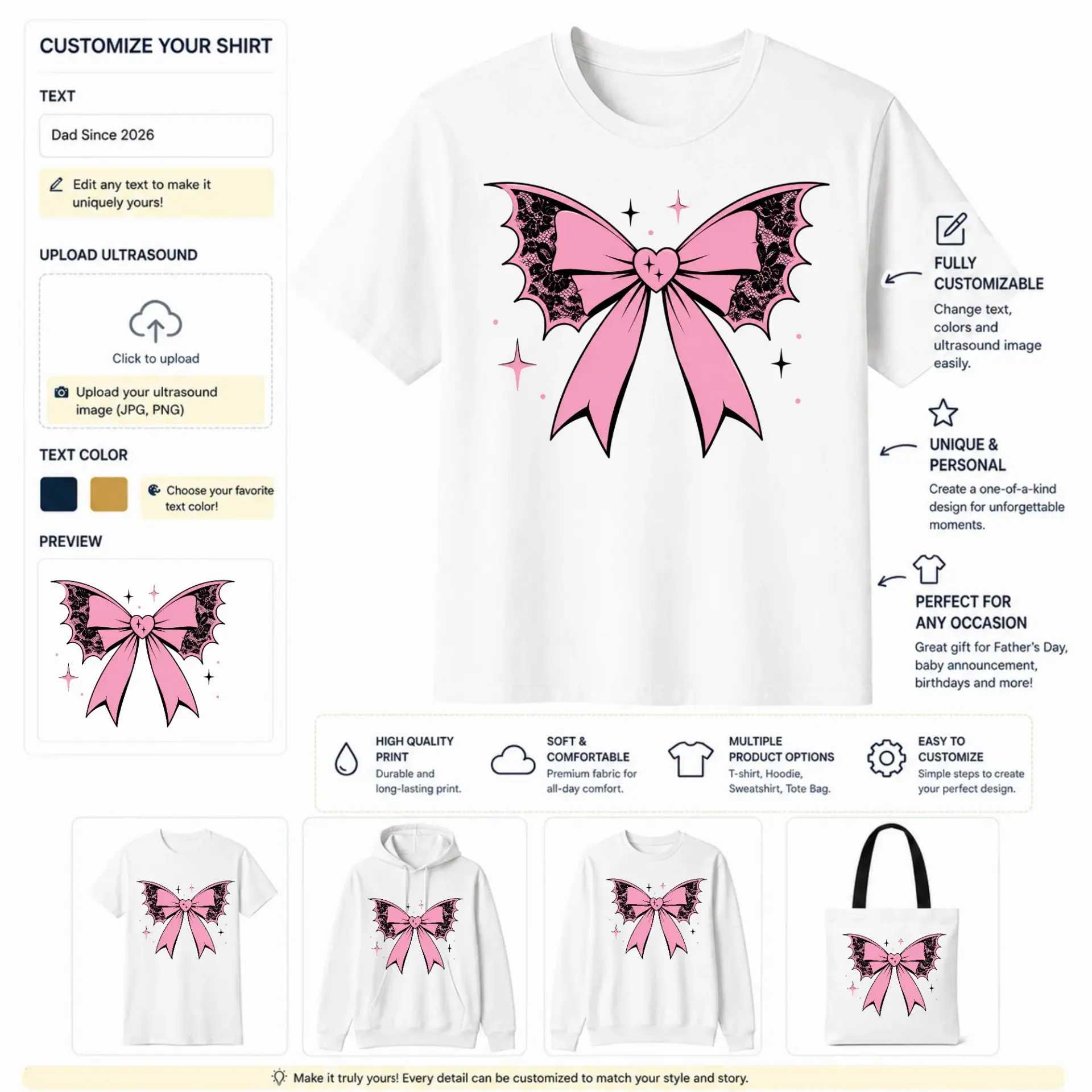 CUSTOMIZE YOUR SHIRT

TEXT

Dad Since 2026

Edit any text to make it uniquely yours!

UPLOAD ULTRASOUND

Click to upload

Upload your ultrasound image (JPG, PNG)

TEXT COLOR

Choose your favorite text color!

PREVIEW

FULLY CUSTOMIZABLE
Change text, colors and ultrasound image easily.

UNIQUE & PERSONAL
Create a one-of-a-kind design for unforgettable moments.

PERFECT FOR ANY OCCASION
Great gift for Father's Day, baby announcement, birthdays and more!

HIGH QUALITY PRINT
Durable and long-lasting print.

SOFT & COMFORTABLE
Premium fabric for all-day comfort.

MULTIPLE PRODUCT OPTIONS
T-shirt, Hoodie, Sweatshirt, Tote Bag.

EASY TO CUSTOMIZE
Simple steps to create your perfect design.

Make it truly yours! Every detail can be customized to match your style and story.